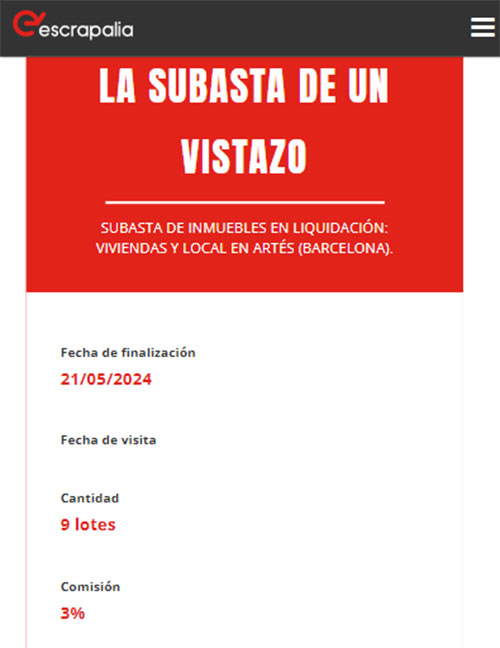 escrapalia

LA SUBASTA DE UN VISTAZO

SUBASTA DE INMUEBLES EN LIQUIDACIÓN: VIVIENDAS Y LOCAL EN ARTÉS (BARCELONA).

Fecha de finalización
21/05/2024

Fecha de visita

Cantidad
9 lotes

Comisión
3%